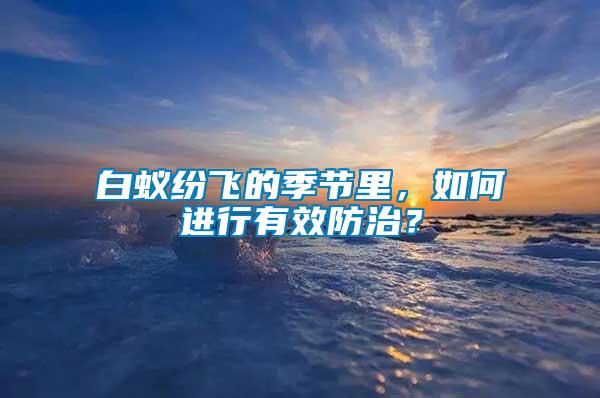 白蚁纷飞的季节里，如何进行有效防治？